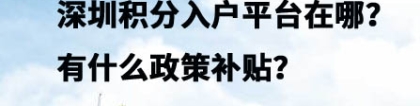 深圳积分入户平台在哪?
有什么政策补贴?